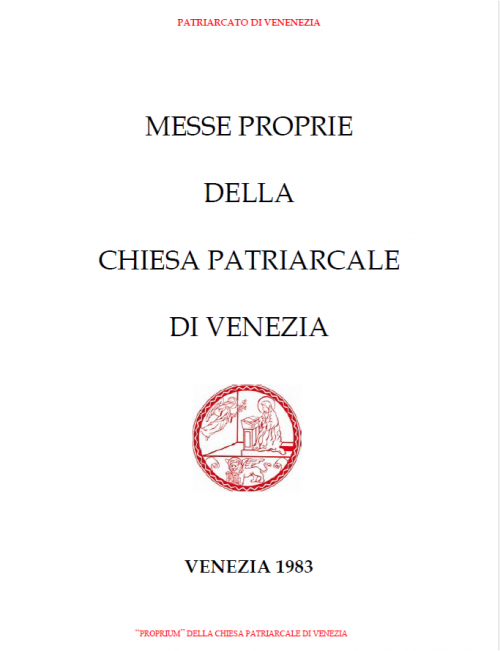 PATRIARCATO DI VENENEZIA

MESSE PROPRIE

DELLA

CHIESA PATRIARCALE

DI VENEZIA

VENEZIA 1983

"PROPRIUM" DELLA CHIESA PATRIARCALE DI VENEZIA